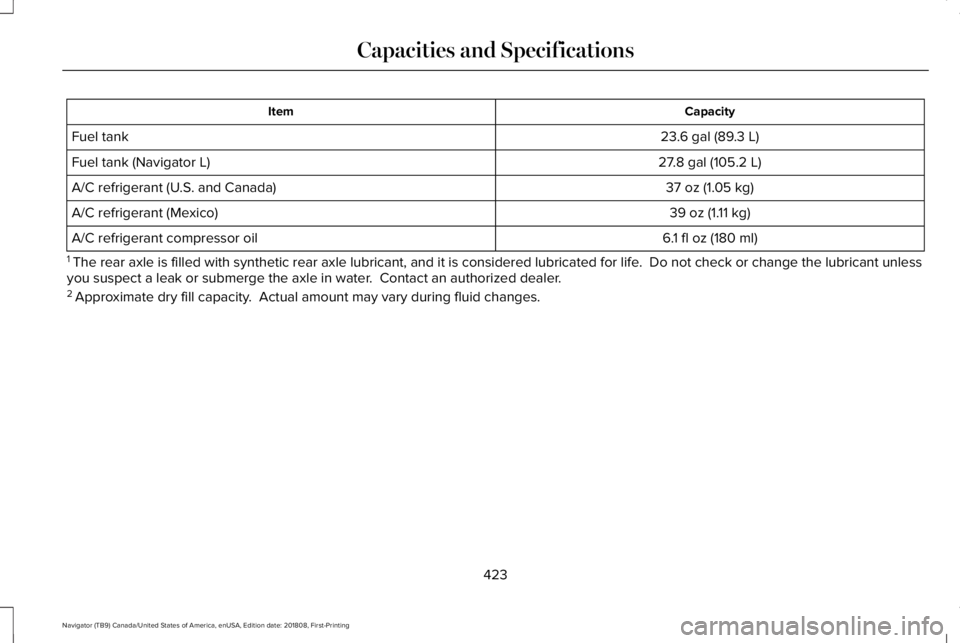 Capacities and Specifications

| Item | Capacity |
|---|---|
| Fuel tank | 23.6 gal (89.3 L) |
| Fuel tank (Navigator L) | 27.8 gal (105.2 L) |
| A/C refrigerant (U.S. and Canada) | 37 oz (1.05 kg) |
| A/C refrigerant (Mexico) | 39 oz (1.11 kg) |
| A/C refrigerant compressor oil | 6.1 fl oz (180 ml) |

$^1$ The rear axle is filled with synthetic rear axle lubricant, and it is considered lubricated for life. Do not check or change the lubricant unless you suspect a leak or submerge the axle in water. Contact an authorized dealer.

$^2$ Approximate dry fill capacity. Actual amount may vary during fluid changes.

423

Navigator (TB9) Canada/United States of America, enUSA, Edition date: 201808, First-Printing

carmanualsonline.info